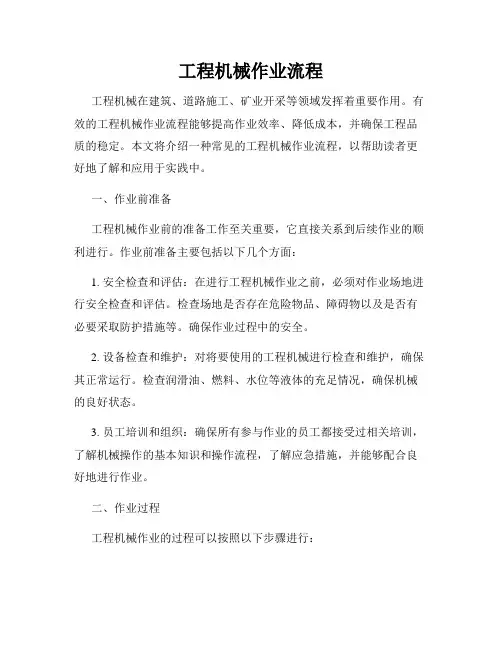 工程机械作业流程

工程机械在建筑、道路施工、矿业开采等领域发挥着重要作用。有效的工程机械作业流程能够提高作业效率、降低成本，并确保工程品质的稳定。本文将介绍一种常见的工程机械作业流程，以帮助读者更好地了解和应用于实践中。

一、作业前准备

工程机械作业前的准备工作至关重要，它直接关系到后续作业的顺利进行。作业前准备主要包括以下几个方面：

1. 安全检查和评估：在进行工程机械作业之前，必须对作业场地进行安全检查和评估。检查场地是否存在危险物品、障碍物以及是否有必要采取防护措施等。确保作业过程中的安全。

2. 设备检查和维护：对将要使用的工程机械进行检查和维护，确保其正常运行。检查润滑油、燃料、水位等液体的充足情况，确保机械的良好状态。

3. 员工培训和组织：确保所有参与作业的员工都接受过相关培训，了解机械操作的基本知识和操作流程，了解应急措施，并能够配合良好地进行作业。

二、作业过程

工程机械作业的过程可以按照以下步骤进行：